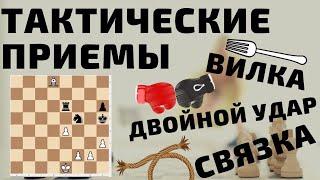 ТАКТИЧЕСКИЕ ПРИЕМЫ

ВИЛКА

ДВОЙНОЙ УДАР

СВЯЗКА